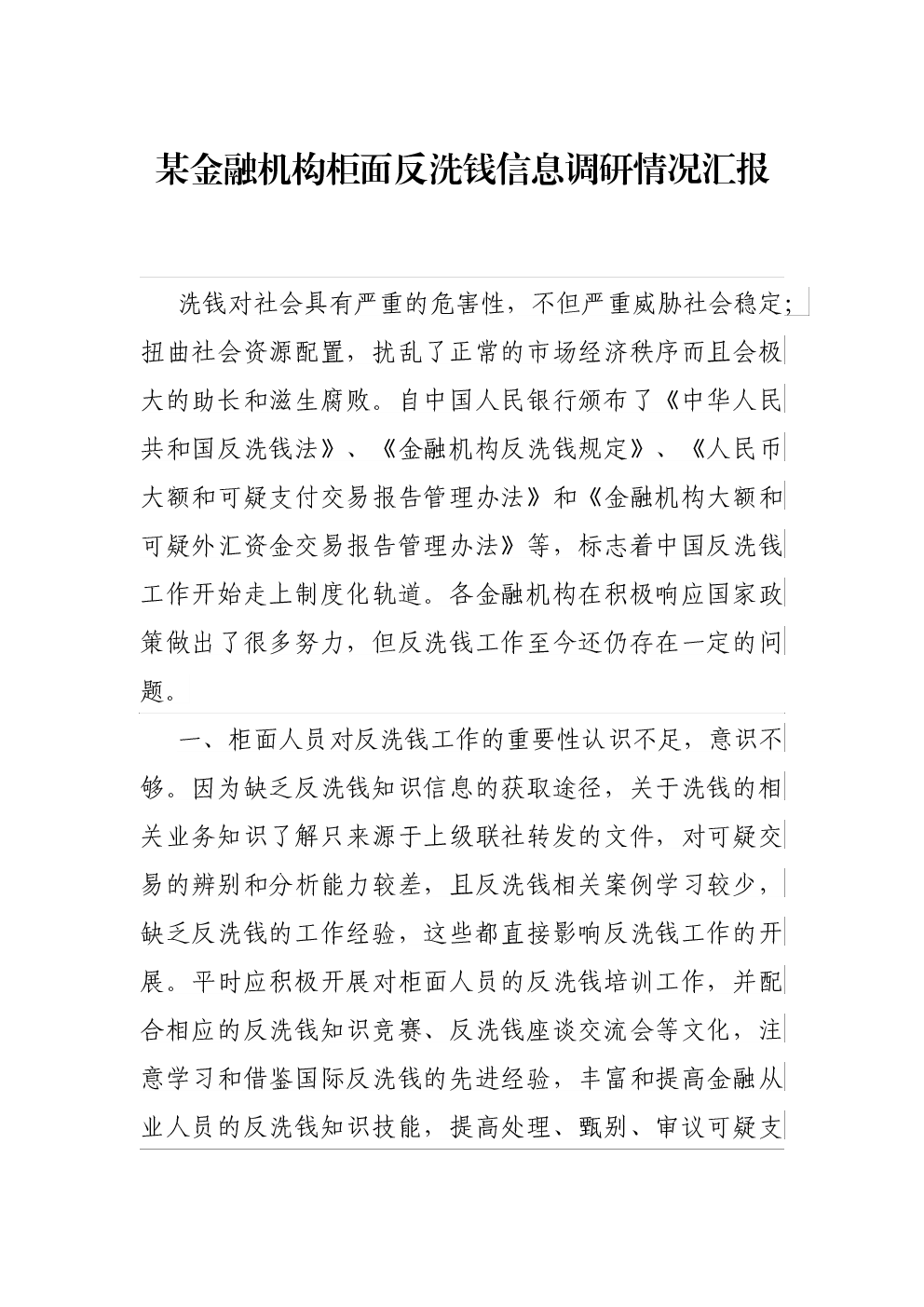 某金融机构柜面反洗钱信息调研情况汇报

洗钱对社会具有严重的危害性，不但严重威胁社会稳定；扭曲社会资源配置，扰乱了正常的市场经济秩序而且会极大的助长和滋生腐败。自中国人民银行颁布了《中华人民共和国反洗钱法》、《金融机构反洗钱规定》、《人民币大额和可疑支付交易报告管理办法》和《金融机构大额和可疑外汇资金交易报告管理办法》等，标志着中国反洗钱工作开始走上制度化轨道。各金融机构在积极响应国家政策做出了很多努力，但反洗钱工作至今还仍存在一定的问题。

一、柜面人员对反洗钱工作的重要性认识不足，意识不够。因为缺乏反洗钱知识信息的获取途径，关于洗钱的相关业务知识了解只来源于上级联社转发的文件，对可疑交易的辨别和分析能力较差，且反洗钱相关案例学习较少，缺乏反洗钱的工作经验，这些都直接影响反洗钱工作的开展。平时应积极开展对柜面人员的反洗钱培训工作，并配合相应的反洗钱知识竞赛、反洗钱座谈交流会等文化，注意学习和借鉴国际反洗钱的先进经验，丰富和提高金融从业人员的反洗钱知识技能，提高处理、甄别、审议可疑支